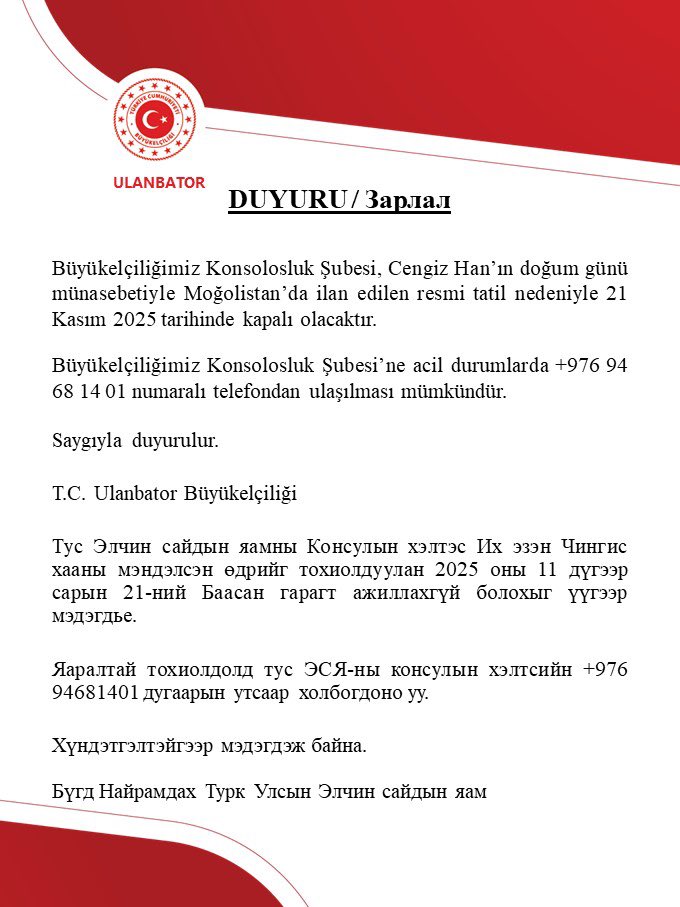 TÜRKİYE CUMHURİYETİ
BÜYÜKELÇİLİĞİ

ULANBATOR

DUYURU / Зарлал

Büyükelçiliğimiz Konsolosluk Şubesi, Cengiz Han'ın doğum günü münasebetiyle Moğolistan'da ilan edilen resmi tatil nedeniyle 21 Kasım 2025 tarihinde kapalı olacaktır.

Büyükelçiliğimiz Konsolosluk Şubesi'ne acil durumlarda +976 94 68 14 01 numaralı telefondan ulaşılması mümkündür.

Saygıyla duyurulur.

T.C. Ulanbator Büyükelçiliği

Тус Элчин сайдын яамны Консулын хэлтэс Их эзэн Чингис хааны мэндэлсэн өдрийг тохиолдуулан 2025 оны 11 дүгээр сарын 21-ний Баасан гарагт ажиллахгүй болохыг үүгээр мэдэгдье.

Яаралтай тохиолдолд тус ЭСЯ-ны консулын хэлтсийн +976 94681401 дугаарын утсаар холбогдоно уу.

Хүндэтгэлтэйгээр мэдэгдэж байна.

Бүгд Найрамдах Турк Улсын Элчин сайдын яам